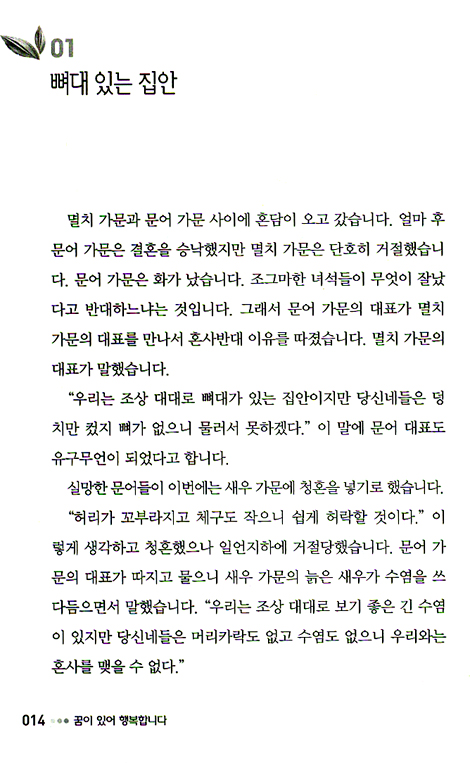 01
뼈대 있는 집안

멸치 가문과 문어 가문 사이에 혼담이 오고 갔습니다. 얼마 후 문어 가문은 결혼을 승낙했지만 멸치 가문은 단호히 거절했습니다. 문어 가문은 화가 났습니다. 조그마한 녀석들이 무엇이 잘났다고 반대하느냐는 것입니다. 그래서 문어 가문의 대표가 멸치 가문의 대표를 만나서 혼사반대 이유를 따졌습니다. 멸치 가문의 대표가 말했습니다.

"우리는 조상 대대로 뼈대가 있는 집안이지만 당신네들은 덩치만 컸지 뼈가 없으니 물러서 못하겠다." 이 말에 문어 대표도 유구무언이 되었다고 합니다.

실망한 문어들이 이번에는 새우 가문에 청혼을 넣기로 했습니다. "허리가 꼬부라지고 체구도 작으니 쉽게 허락할 것이다." 이렇게 생각하고 청혼했으나 일언지하에 거절당했습니다. 문어 가문의 대표가 따지고 물으니 새우 가문의 늙은 새우가 수염을 쓰다듬으면서 말했습니다. "우리는 조상 대대로 보기 좋은 긴 수염이 있지만 당신네들은 머리카락도 없고 수염도 없으니 우리와는 혼사를 맺을 수 없다."

014 꿈이 있어 행복합니다